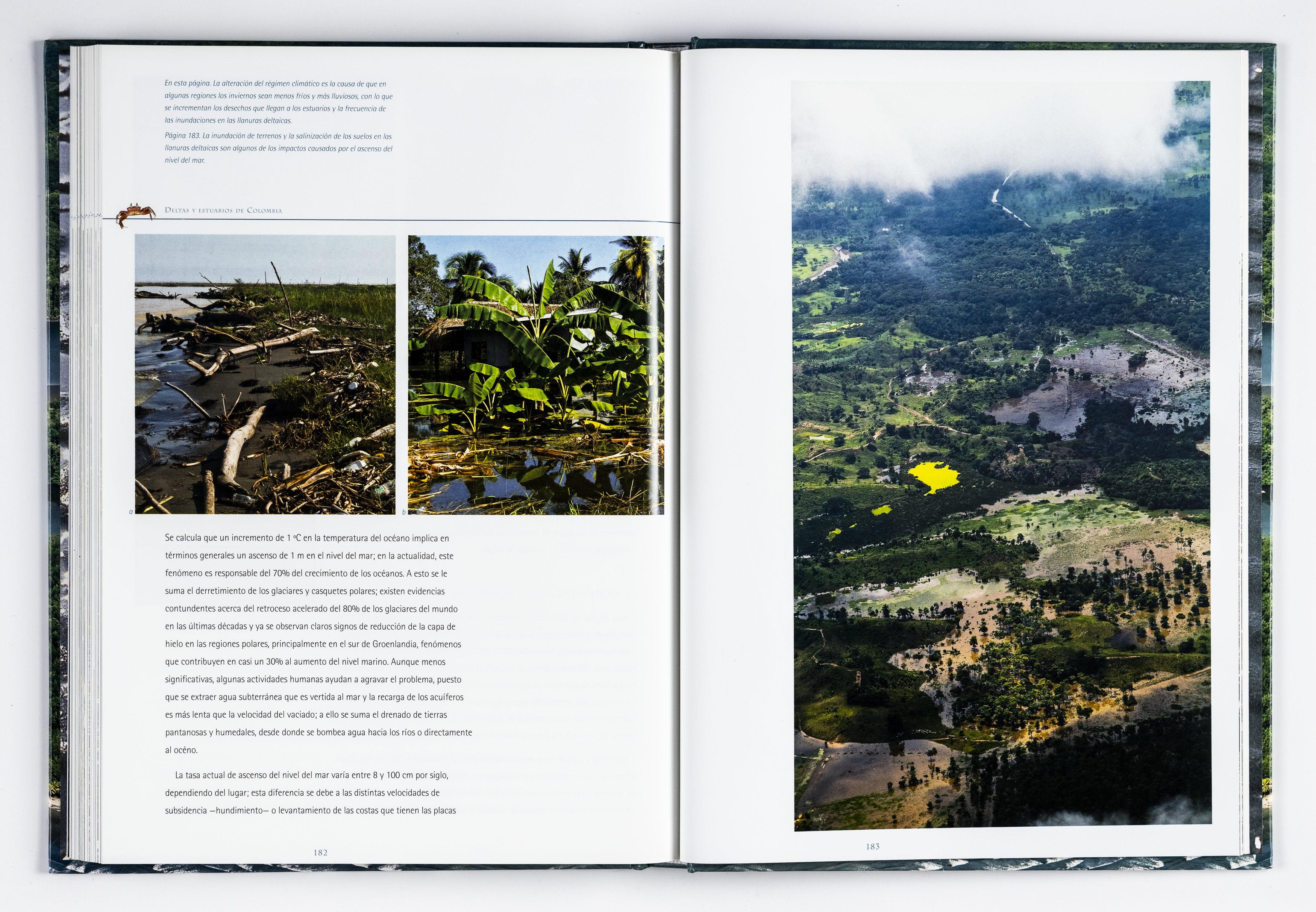 En esta página. La alteración del régimen climático es la causa de que en algunas regiones los inviernos sean menos fríos y más lluviosos, con lo que se incrementan los desechos que llegan a los estuarios y la frecuencia de las inundaciones en las llanuras deltaicas.

Página 183. La inundación de terrenos y la salinización de los suelos en las llanuras deltaicas son algunos de los impactos causados por el ascenso del nivel del mar.

Deltas y estuarios de Colombia

a

b

Se calcula que un incremento de 1 ºC en la temperatura del océano implica en términos generales un ascenso de 1 m en el nivel del mar; en la actualidad, este fenómeno es responsable del 70% del crecimiento de los océanos. A esto se le suma el derretimiento de los glaciares y casquetes polares; existen evidencias contundentes acerca del retroceso acelerado del 80% de los glaciares del mundo en las últimas décadas y ya se observan claros signos de reducción de la capa de hielo en las regiones polares, principalmente en el sur de Groenlandia, fenómenos que contribuyen en casi un 30% al aumento del nivel marino. Aunque menos significativas, algunas actividades humanas ayudan a agravar el problema, puesto que se extraer agua subterránea que es vertida al mar y la recarga de los acuíferos es más lenta que la velocidad del vaciado; a ello se suma el drenado de tierras pantanosas y humedales, desde donde se bombea agua hacia los ríos o directamente al océno.

La tasa actual de ascenso del nivel del mar varía entre 8 y 100 cm por siglo, dependiendo del lugar; esta diferencia se debe a las distintas velocidades de subsidencia —hundimiento— o levantamiento de las costas que tienen las placas

182

183